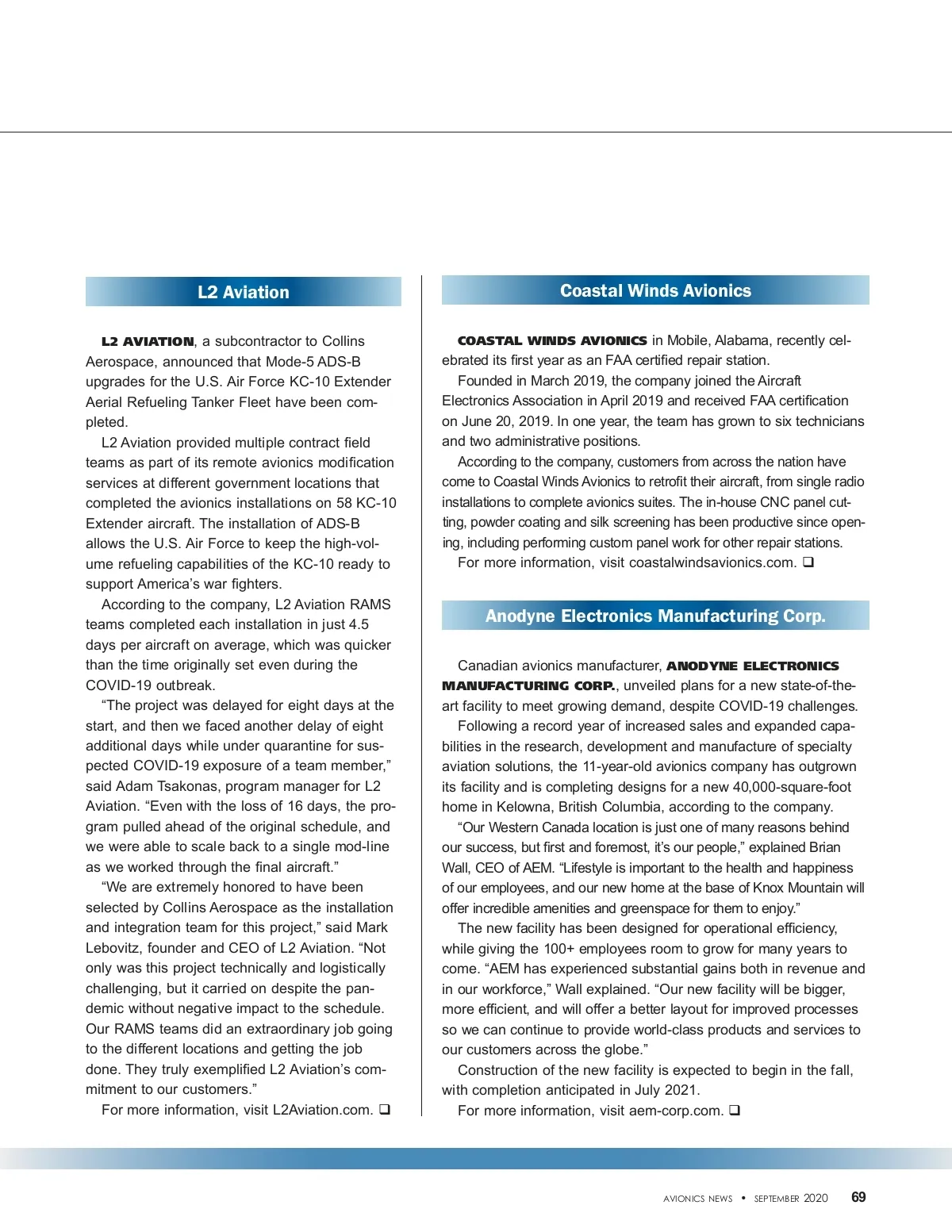 L2 Aviation

L2 AVIATION, a subcontractor to Collins Aerospace, announced that Mode-5 ADS-B upgrades for the U.S. Air Force KC-10 Extender Aerial Refueling Tanker Fleet have been completed.

L2 Aviation provided multiple contract field teams as part of its remote avionics modification services at different government locations that completed the avionics installations on 58 KC-10 Extender aircraft. The installation of ADS-B allows the U.S. Air Force to keep the high-volume refueling capabilities of the KC-10 ready to support America's war fighters.

According to the company, L2 Aviation RAMS teams completed each installation in just 4.5 days per aircraft on average, which was quicker than the time originally set even during the COVID-19 outbreak.

"The project was delayed for eight days at the start, and then we faced another delay of eight additional days while under quarantine for suspected COVID-19 exposure of a team member," said Adam Tsakonas, program manager for L2 Aviation. "Even with the loss of 16 days, the program pulled ahead of the original schedule, and we were able to scale back to a single mod-line as we worked through the final aircraft."

"We are extremely honored to have been selected by Collins Aerospace as the installation and integration team for this project," said Mark Lebovitz, founder and CEO of L2 Aviation. "Not only was this project technically and logistically challenging, but it carried on despite the pandemic without negative impact to the schedule. Our RAMS teams did an extraordinary job going to the different locations and getting the job done. They truly exemplified L2 Aviation's commitment to our customers."

For more information, visit L2Aviation.com. ❑

Coastal Winds Avionics

COASTAL WINDS AVIONICS in Mobile, Alabama, recently celebrated its first year as an FAA certified repair station.

Founded in March 2019, the company joined the Aircraft Electronics Association in April 2019 and received FAA certification on June 20, 2019. In one year, the team has grown to six technicians and two administrative positions.

According to the company, customers from across the nation have come to Coastal Winds Avionics to retrofit their aircraft, from single radio installations to complete avionics suites. The in-house CNC panel cutting, powder coating and silk screening has been productive since opening, including performing custom panel work for other repair stations.

For more information, visit coastalwindsavionics.com. ❑

Anodyne Electronics Manufacturing Corp.

Canadian avionics manufacturer, ANODYNE ELECTRONICS MANUFACTURING CORP., unveiled plans for a new state-of-the-art facility to meet growing demand, despite COVID-19 challenges.

Following a record year of increased sales and expanded capabilities in the research, development and manufacture of specialty aviation solutions, the 11-year-old avionics company has outgrown its facility and is completing designs for a new 40,000-square-foot home in Kelowna, British Columbia, according to the company.

"Our Western Canada location is just one of many reasons behind our success, but first and foremost, it's our people," explained Brian Wall, CEO of AEM. "Lifestyle is important to the health and happiness of our employees, and our new home at the base of Knox Mountain will offer incredible amenities and greenspace for them to enjoy."

The new facility has been designed for operational efficiency, while giving the 100+ employees room to grow for many years to come. "AEM has experienced substantial gains both in revenue and in our workforce," Wall explained. "Our new facility will be bigger, more efficient, and will offer a better layout for improved processes so we can continue to provide world-class products and services to our customers across the globe."

Construction of the new facility is expected to begin in the fall, with completion anticipated in July 2021.

For more information, visit aem-corp.com. ❑

AVIONICS NEWS • SEPTEMBER 2020 69